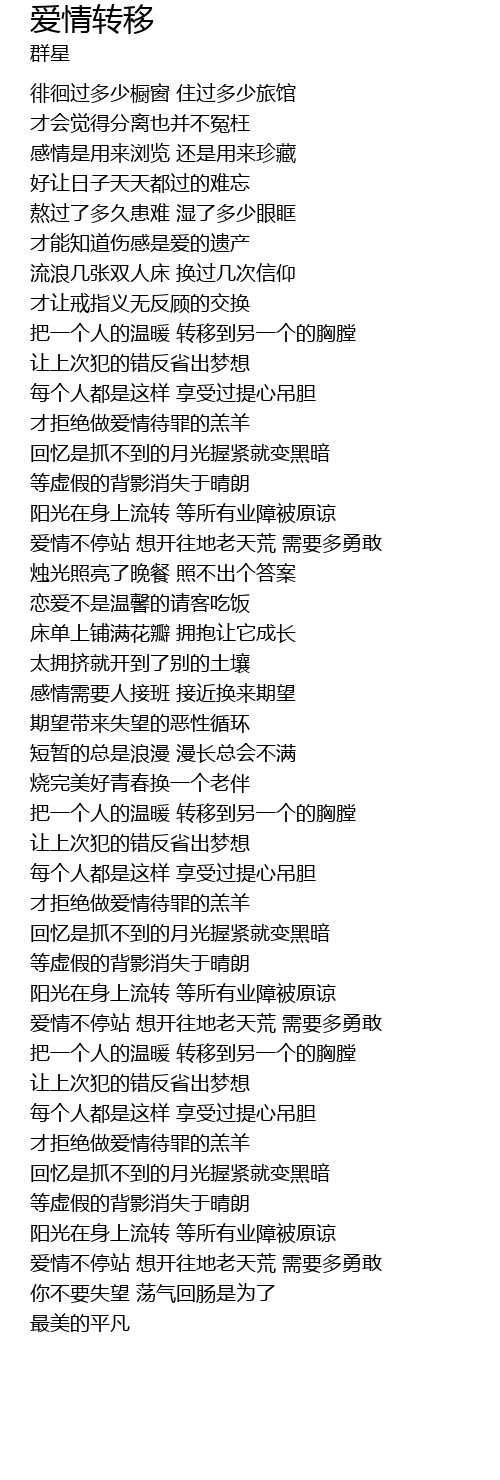 爱情转移
群星

徘徊过多少橱窗 住过多少旅馆
才会觉得分离也并不冤枉
感情是用来浏览 还是用来珍藏
好让日子天天都过的难忘
熬过了多久患难 湿了多少眼眶
才能知道伤感是爱的遗产
流浪几张双人床 换过几次信仰
才让戒指义无反顾的交换
把一个人的温暖 转移到另一个的胸膛
让上次犯的错反省出梦想
每个人都是这样 享受过提心吊胆
才拒绝做爱情待罪的羔羊
回忆是抓不到的月光握紧就变黑暗
等虚假的背影消失于晴朗
阳光在身上流转 等所有业障被原谅
爱情不停站 想开往地老天荒 需要多勇敢
烛光照亮了晚餐 照不出个答案
恋爱不是温馨的请客吃饭
床单上铺满花瓣 拥抱让它成长
太拥挤就开到了别的土壤
感情需要人接班 接近换来期望
期望带来失望的恶性循环
短暂的总是浪漫 漫长总会不满
烧完美好青春换一个老伴
把一个人的温暖 转移到另一个的胸膛
让上次犯的错反省出梦想
每个人都是这样 享受过提心吊胆
才拒绝做爱情待罪的羔羊
回忆是抓不到的月光握紧就变黑暗
等虚假的背影消失于晴朗
阳光在身上流转 等所有业障被原谅
爱情不停站 想开往地老天荒 需要多勇敢
把一个人的温暖 转移到另一个的胸膛
让上次犯的错反省出梦想
每个人都是这样 享受过提心吊胆
才拒绝做爱情待罪的羔羊
回忆是抓不到的月光握紧就变黑暗
等虚假的背影消失于晴朗
阳光在身上流转 等所有业障被原谅
爱情不停站 想开往地老天荒 需要多勇敢
你不要失望 荡气回肠是为了
最美的平凡